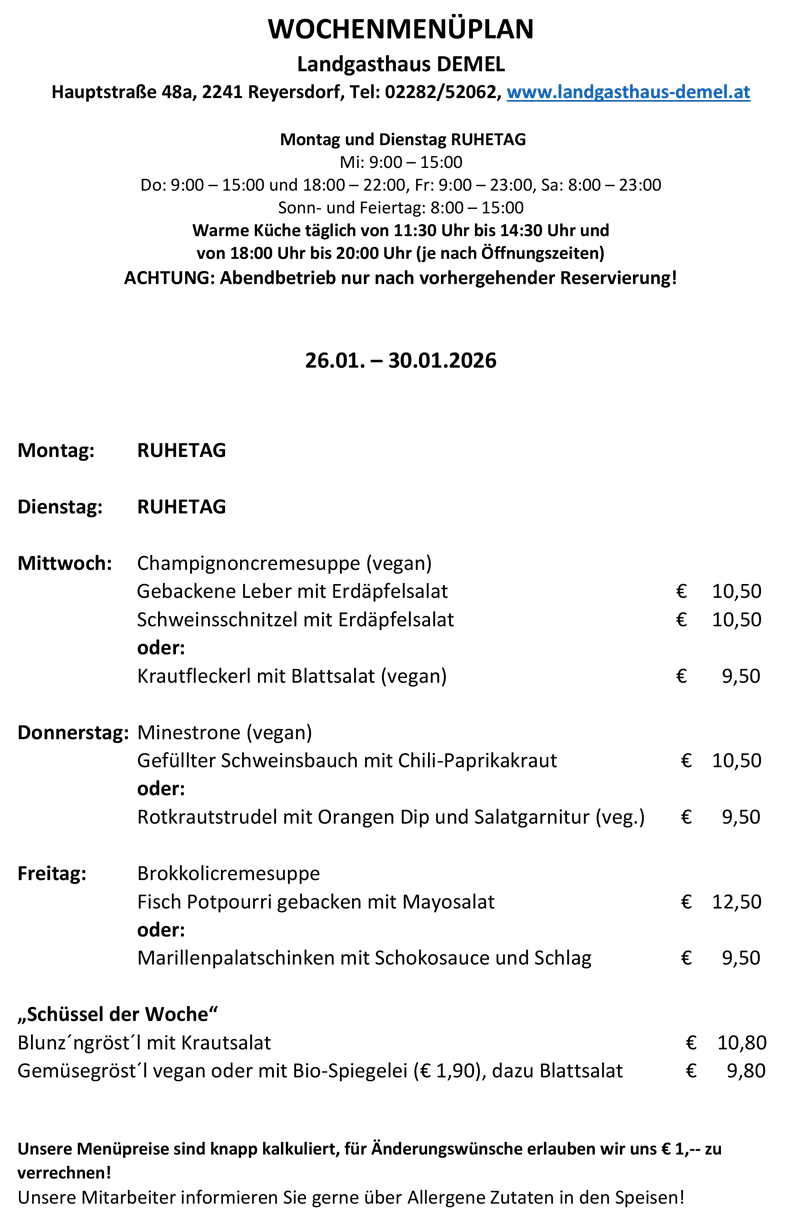 WOCHENMENÜPLAN
Landgasthaus DEMEL
Hauptstraße 48a, 2241 Reyersdorf, Tel: 02282/52062, www.landgasthaus-demel.at

Montag und Dienstag RUHETAG
Mi: 9:00 – 15:00
Do: 9:00 – 15:00 und 18:00 – 22:00, Fr: 9:00 – 23:00, Sa: 8:00 – 23:00
Sonn- und Feiertag: 8:00 – 15:00
Warme Küche täglich von 11:30 Uhr bis 14:30 Uhr und von 18:00 Uhr bis 20:00 Uhr (je nach Öffnungszeiten)
ACHTUNG: Abendbetrieb nur nach vorhergehender Reservierung!

26.01. – 30.01.2026

Montag: RUHETAG

Dienstag: RUHETAG

Mittwoch: Champignoncremesuppe (vegan)
Gebackene Leber mit Erdäpfelsalat € 10,50
Schweinsschnitzel mit Erdäpfelsalat € 10,50
oder:
Krautfleckerl mit Blattsalat (vegan) € 9,50

Donnerstag: Minestrone (vegan)
Gefüllter Schweinsbauch mit Chili-Paprikakraut € 10,50
oder:
Rotkrautstrudel mit Orangen Dip und Salatgarnitur (veg.) € 9,50

Freitag: Brokkolicremesuppe
Fisch Potpourri gebacken mit Mayosalat € 12,50
oder:
Marillenpalatschinken mit Schokosauce und Schlag € 9,50

„Schüssel der Woche“
Blunz´ngröst´l mit Krautsalat € 10,80
Gemüsegröst´l vegan oder mit Bio-Spiegelei (€ 1,90), dazu Blattsalat € 9,80

Unsere Menüpreise sind knapp kalkuliert, für Änderungswünsche erlauben wir uns € 1,-- zu verrechnen!
Unsere Mitarbeiter informieren Sie gerne über Allergene Zutaten in den Speisen!